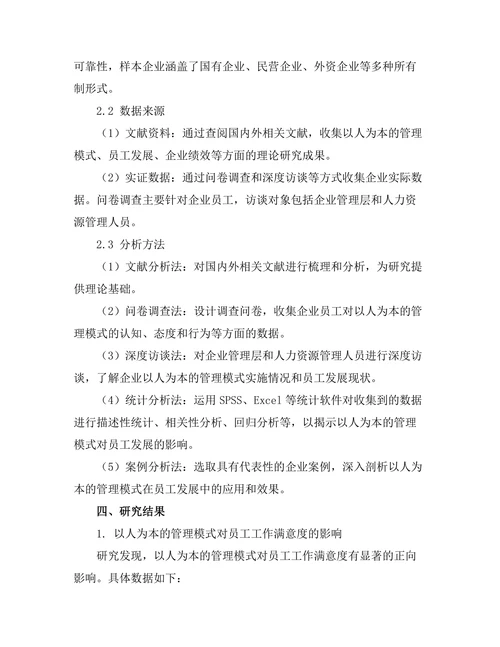 可靠性，样本企业涵盖了国有企业、民营企业、外资企业等多种所有制形式。

2.2 数据来源

（1）文献资料：通过查阅国内外相关文献，收集以人为本的管理模式、员工发展、企业绩效等方面的理论研究成果。

（2）实证数据：通过问卷调查和深度访谈等方式收集企业实际数据。问卷调查主要针对企业员工，访谈对象包括企业管理层和人力资源管理人员。

2.3 分析方法

（1）文献分析法：对国内外相关文献进行梳理和分析，为研究提供理论基础。

（2）问卷调查法：设计调查问卷，收集企业员工对以人为本的管理模式的认知、态度和行为等方面的数据。

（3）深度访谈法：对企业管理层和人力资源管理人员进行深度访谈，了解企业以人为本的管理模式实施情况和员工发展现状。

（4）统计分析法：运用 SPSS、Excel 等统计软件对收集到的数据进行描述性统计、相关性分析、回归分析等，以揭示以人为本的管理模式对员工发展的影响。

（5）案例分析法：选取具有代表性的企业案例，深入剖析以人为本的管理模式在员工发展中的应用和效果。

四、研究结果

1. 以人为本的管理模式对员工工作满意度的影响

研究发现，以人为本的管理模式对员工工作满意度有显著的正向影响。具体数据如下：